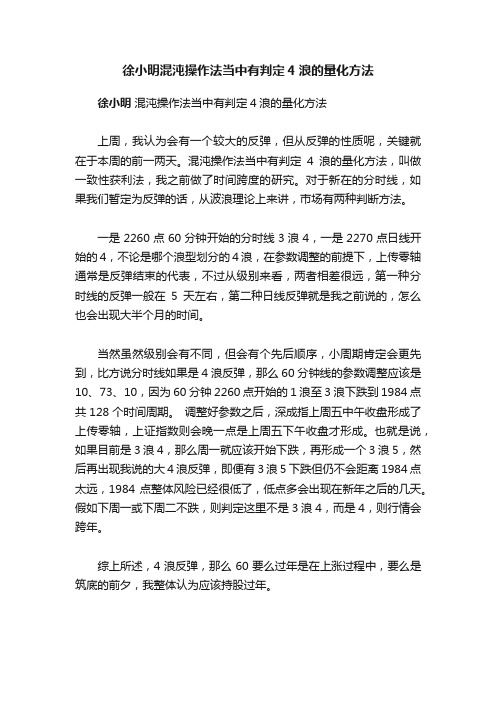 徐小明混沌操作法当中有判定 4 浪的量化方法

徐小明 混沌操作法当中有判定 4 浪的量化方法

上周，我认为会有一个较大的反弹，但从反弹的性质呢，关键就在于本周的前一两天。混沌操作法当中有判定 4 浪的量化方法，叫做一致性获利法，我之前做了时间跨度的研究。对于新在的分时线，如果我们暂定为反弹的话，从波浪理论上来讲，市场有两种判断方法。

一是 2260 点 60 分钟开始的分时线 3 浪 4，一是 2270 点日线开始的 4，不论是哪个浪型划分的 4 浪，在参数调整的前提下，上传零轴通常是反弹结束的代表，不过从级别来看，两者相差很远，第一种分时线的反弹一般在 5 天左右，第二种日线反弹就是我之前说的，怎么也会出现大半个月的时间。

当然虽然级别会有不同，但会有个先后顺序，小周期肯定会更先到，比方说分时线如果是 4 浪反弹，那么 60 分钟线的参数调整应该是 10、73、10，因为 60 分钟 2260 点开始的 1 浪至 3 浪下跌到 1984 点共 128 个时间周期。 调整好参数之后，深成指上周五中午收盘形成了上传零轴，上证指数则会晚一点是上周五下午收盘才形成。也就是说，如果目前是 3 浪 4，那么周一就应该开始下跌，再形成一个 3 浪 5，然后再出现我说的大 4 浪反弹，即便有 3 浪 5 下跌但仍不会距离 1984 点太远，1984 点整体风险已经很低了，低点多会出现在新年之后的几天。假如下周一或下周二不跌，则判定这里不是 3 浪 4，而是 4，则行情会跨年。

综上所述，4 浪反弹，那么 60 要么过年是在上涨过程中，要么是筑底的前夕，我整体认为应该持股过年。